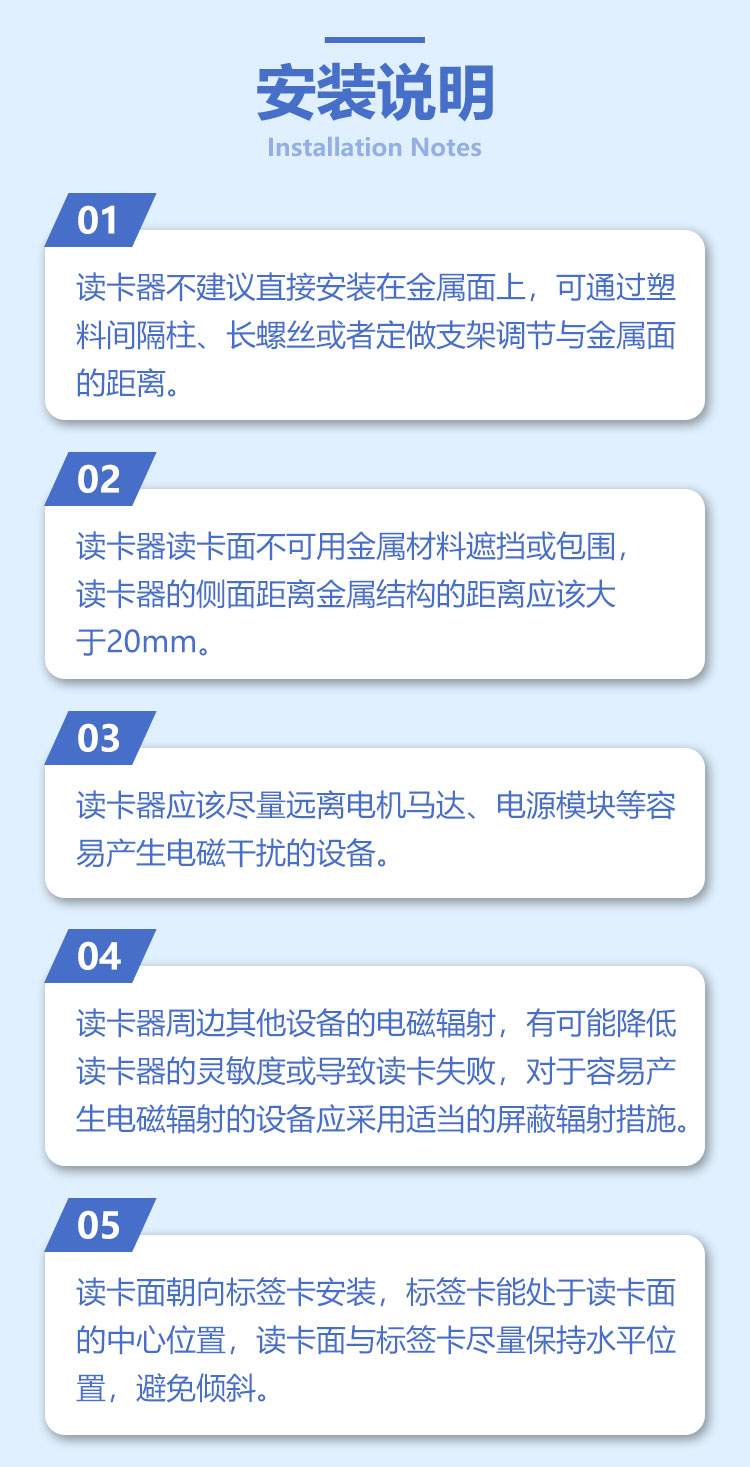 安装说明
Installation Notes

01

读卡器不建议直接安装在金属面上，可通过塑料间隔柱、长螺丝或者定做支架调节与金属面的距离。

02

读卡器读卡面不可用金属材料遮挡或包围，读卡器的侧面距离金属结构的距离应该大于20mm。

03

读卡器应该尽量远离电机马达、电源模块等容易产生电磁干扰的设备。

04

读卡器周边其他设备的电磁辐射，有可能降低读卡器的灵敏度或导致读卡失败，对于容易产生电磁辐射的设备应采用适当的屏蔽辐射措施。

05

读卡面朝向标签卡安装，标签卡能处于读卡面的中心位置，读卡面与标签卡尽量保持水平位置，避免倾斜。